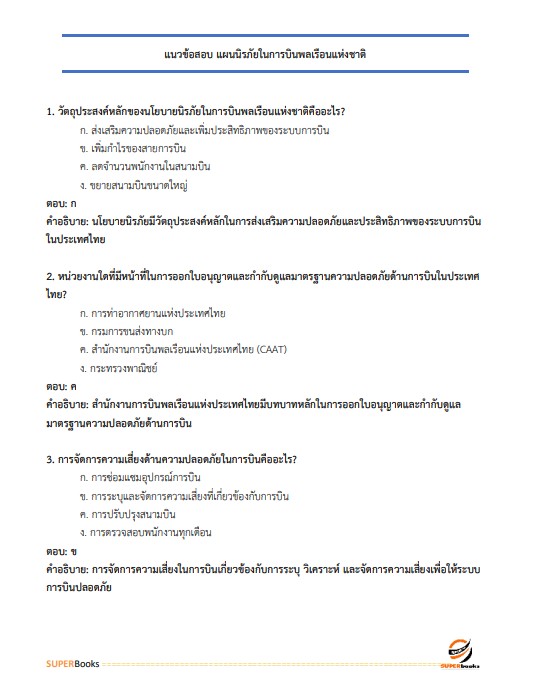 แนวข้อสอบ แผนนิรภัยในการบินพลเรือนแห่งชาติ

1. วัตถุประสงค์หลักของนโยบายนิรภัยในการบินพลเรือนแห่งชาติคืออะไร?

ก. ส่งเสริมความปลอดภัยและเพิ่มประสิทธิภาพของระบบการบิน

ข. เพิ่มกำไรของสายการบิน

ค. ลดจำนวนพนักงานในสนามบิน

ง. ขยายสนามบินขนาดใหญ่

ตอบ: ก

คำอธิบาย: นโยบายนิรภัยมีวัตถุประสงค์หลักในการส่งเสริมความปลอดภัยและประสิทธิภาพของระบบการบินในประเทศไทย

2. หน่วยงานใดที่มีหน้าที่ในการออกใบอนุญาตและกำกับดูแลมาตรฐานความปลอดภัยด้านการบินในประเทศไทย?

ก. การท่าอากาศยานแห่งประเทศไทย

ข. กรมการขนส่งทางบก

ค. สำนักงานการบินพลเรือนแห่งประเทศไทย (CAAT)

ง. กระทรวงพาณิชย์

ตอบ: ค

คำอธิบาย: สำนักงานการบินพลเรือนแห่งประเทศไทยมีบทบาทหลักในการออกใบอนุญาตและกำกับดูแลมาตรฐานความปลอดภัยด้านการบิน

3. การจัดการความเสี่ยงด้านความปลอดภัยในการบินคืออะไร?

ก. การซ่อมแซมอุปกรณ์การบิน

ข. การระบุและจัดการความเสี่ยงที่เกี่ยวข้องกับการบิน

ค. การปรับปรุงสนามบิน

ง. การตรวจสอบพนักงานทุกเดือน

ตอบ: ข

คำอธิบาย: การจัดการความเสี่ยงในการบินเกี่ยวข้องกับการระบุ วิเคราะห์ และจัดการความเสี่ยงเพื่อให้ระบบการบินปลอดภัย

SUPERBooks

SUPERBooks